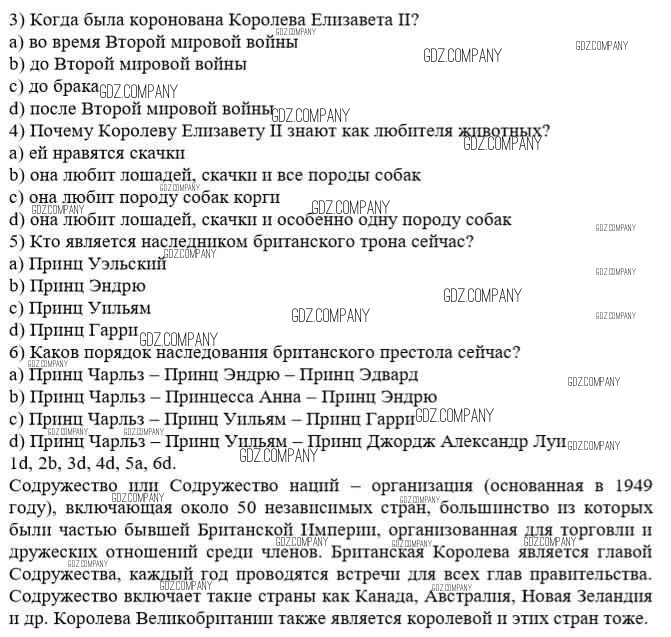 3) Когда была коронована Королева Елизавета II?
a) во время Второй мировой войны
b) до Второй мировой войны
c) до брака
d) после Второй мировой войны
4) Почему Королеву Елизавету II знают как любителя животных?
a) ей нравятся скачки
b) она любит лошадей, скачки и все породы собак
c) она любит породу собак корги
d) она любит лошадей, скачки и особенно одну породу собак
5) Кто является наследником британского трона сейчас?
a) Принц Уэльский
b) Принц Эндрю
c) Принц Уильям
d) Принц Гарри
6) Каков порядок наследования британского престола сейчас?
a) Принц Чарльз – Принц Эндрю – Принц Эдвард
b) Принц Чарльз – Принцесса Анна – Принц Эндрю
c) Принц Чарльз – Принц Уильям – Принц Гарри
d) Принц Чарльз – Принц Уильям – Принц Джордж Александр Луи
1d, 2b, 3d, 4d, 5a, 6d.

Содружество или Содружество наций – организация (основанная в 1949 году), включающая около 50 независимых стран, большинство из которых были частью бывшей Британской Империи, организованная для торговли и дружеских отношений среди членов. Британская Королева является главой Содружества, каждый год проводятся встречи для всех глав правительства. Содружество включает такие страны как Канада, Австралия, Новая Зеландия и др. Королева Великобритании также является королевой и этих стран тоже.

GDZ.COMPANY